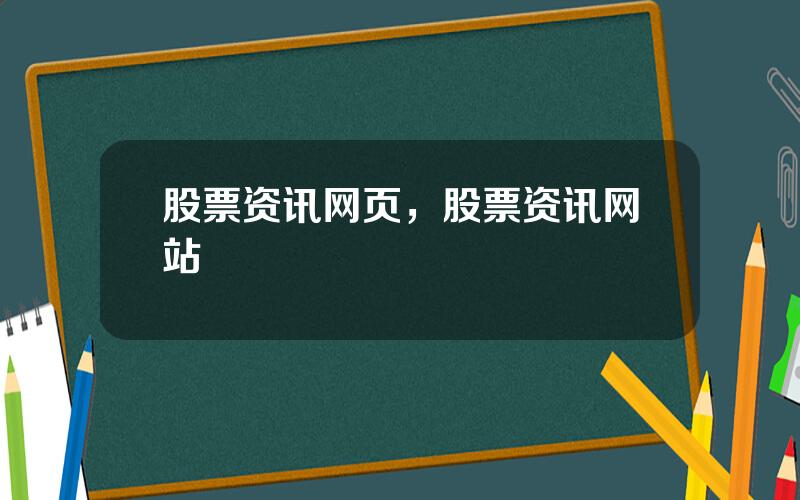 股票资讯网页，股票资讯网站